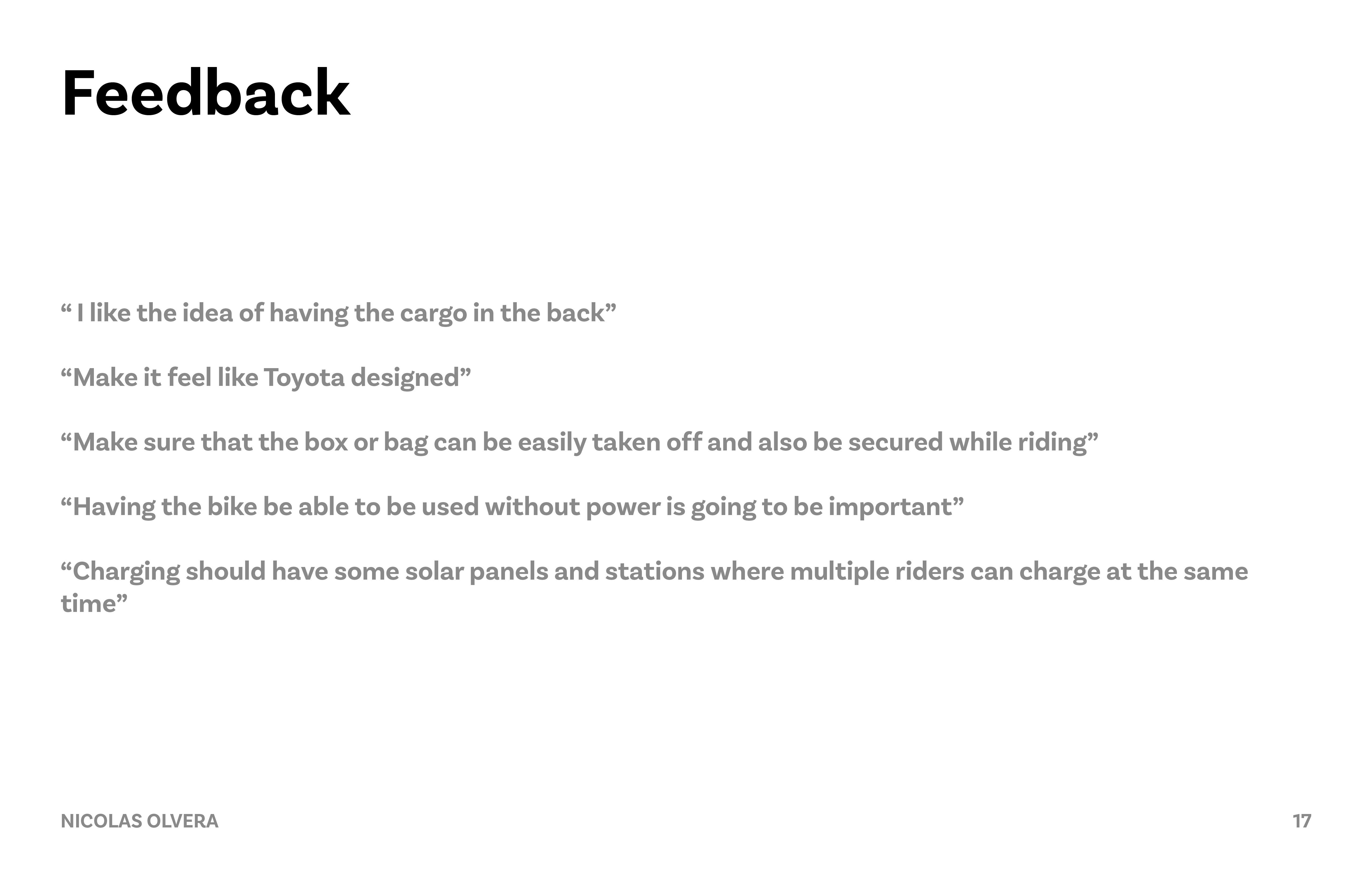 Feedback

“ I like the idea of having the cargo in the back”

“Make it feel like Toyota designed”

“Make sure that the box or bag can be easily taken off and also be secured while riding”

“Having the bike be able to be used without power is going to be important”

“Charging should have some solar panels and stations where multiple riders can charge at the same time”

NICOLAS OLVERA

17